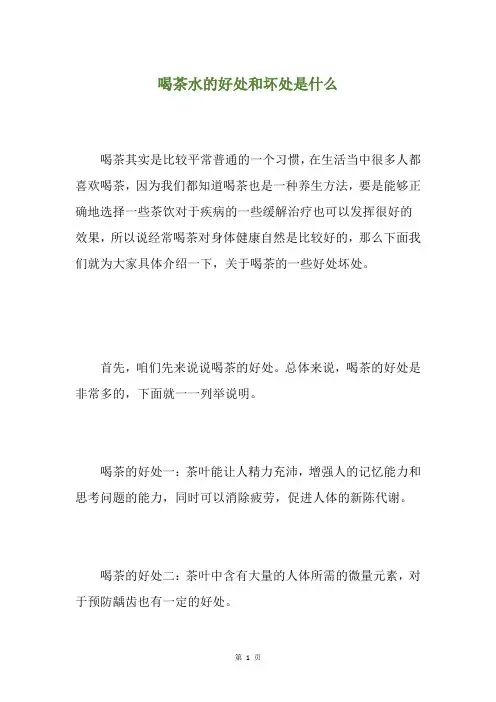 喝茶水的好处和坏处是什么

喝茶其实是比较平常普通的一个习惯，在生活当中很多人都喜欢喝茶，因为我们都知道喝茶也是一种养生方法，要是能够正确地选择一些茶饮对于疾病的一些缓解治疗也可以发挥很好的效果，所以说经常喝茶对身体健康自然是比较好的，那么下面我们就为大家具体介绍一下，关于喝茶的一些好处坏处。

首先，咱们先来说说喝茶的好处。总体来说，喝茶的好处是非常多的，下面就一一列举说明。

喝茶的好处一：茶叶能让人精力充沛，增强人的记忆能力和思考问题的能力，同时可以消除疲劳，促进人体的新陈代谢。

喝茶的好处二：茶叶中含有大量的人体所需的微量元素，对于预防龋齿也有一定的好处。

第 1 页